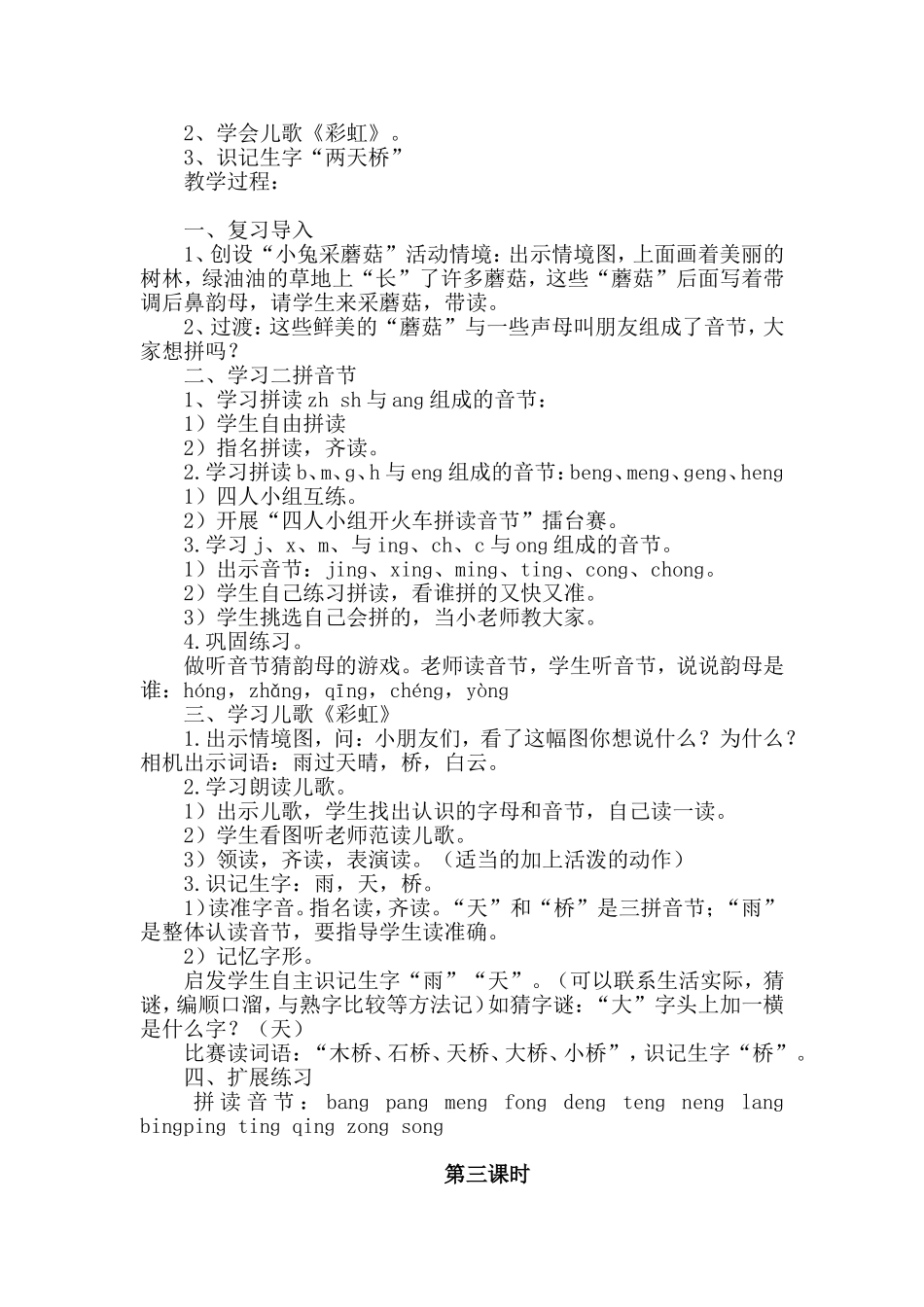 2、学会儿歌《彩虹》。
3、识记生字“两天桥”
教学过程：

一、复习导入
1、创设“小兔采蘑菇”活动情境：出示情境图，上面画着美丽的树林，绿油油的草地上“长”了许多蘑菇，这些“蘑菇”后面写着带调后鼻韵母，请学生来采蘑菇，带读。
2、过渡：这些鲜美的“蘑菇”与一些声母叫朋友组成了音节，大家想拼吗？
二、学习二拼音节
1、学习拼读zh sh与ang组成的音节：
1）学生自由拼读
2）指名拼读，齐读。
2.学习拼读b、m、g、h与eng组成的音节：beng、meng、geng、heng
1）四人小组互练。
2）开展“四人小组开火车拼读音节”擂台赛。
3.学习j、x、m、与ing、ch、c与ong组成的音节。
1）出示音节：jing、xing、ming、ting、cong、chong。
2）学生自己练习拼读，看谁拼的又快又准。
3）学生挑选自己会拼的，当小老师教大家。
4.巩固练习。
做听音节猜韵母的游戏。老师读音节，学生听音节，说说韵母是谁：hóng，zhǎng，qīng，chéng，yòng
三、学习儿歌《彩虹》
1.出示情境图，问：小朋友们，看了这幅图你想说什么？为什么？相机出示词语：雨过天晴，桥，白云。
2.学习朗读儿歌。
1）出示儿歌，学生找出认识的字母和音节，自己读一读。
2）学生看图听老师范读儿歌。
3）领读，齐读，表演读。（适当的加上活泼的动作）
3.识记生字：雨，天，桥。
1）读准字音。指名读，齐读。“天”和“桥”是三拼音节；“雨”是整体认读音节，要指导学生读准确。
2）记忆字形。
启发学生自主识记生字“雨”“天”。（可以联系生活实际，猜谜，编顺口溜，与熟字比较等方法记）如猜字谜：“大”字头上加一横是什么字？（天）
比赛读词语：“木桥、石桥、天桥、大桥、小桥”，识记生字“桥”。
四、扩展练习
拼读音节：bang pang meng fong deng teng neng lang bingping ting qing zong song

第三课时